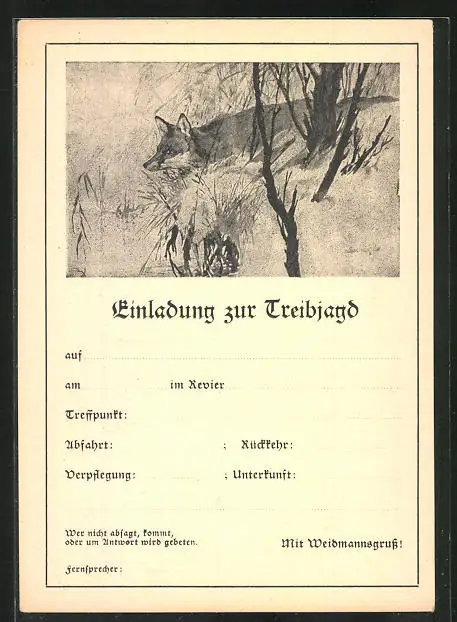 Einladung zur Treibjagd

auf

am im Revier

Treffpunkt:

Abfahrt: ; Rückkehr:

Verpflegung: ; Unterkunft:

Wer nicht absagt, kommt, oder um Antwort wird gebeten.

Mit Weidmannsgruß!

Fernsprecher: